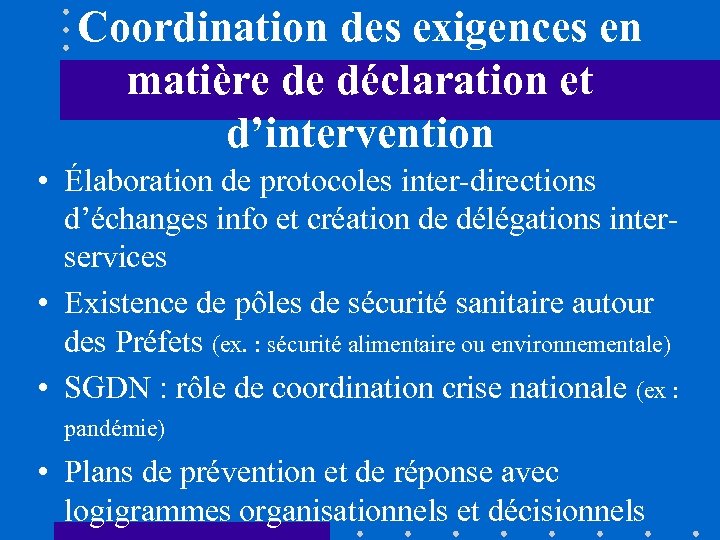 Coordination des exigences en matière de déclaration et d’intervention

• Élaboration de protocoles inter-directions d’échanges info et création de délégations inter-services

• Existence de pôles de sécurité sanitaire autour des Préfets (ex. : sécurité alimentaire ou environnementale)

• SGDN : rôle de coordination crise nationale (ex : pandémie)

• Plans de prévention et de réponse avec logigrammes organisationnels et décisionnels